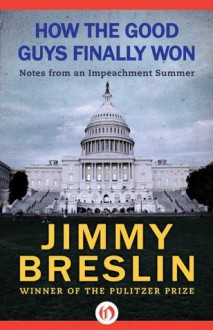 HOW THE GOOD GUYS FINALLY WON

Notes from an Impeachment Summer

JIMMY BRESLIN

WINNER OF THE PULITZER PRIZE